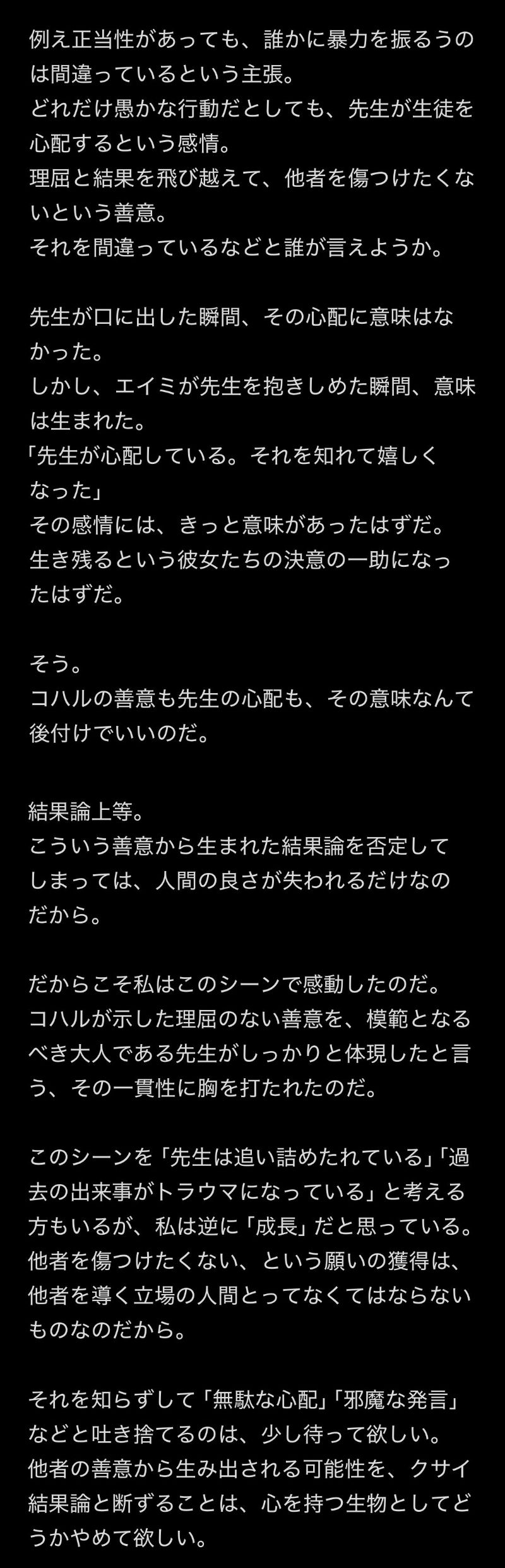 例え正当性があっても、誰かに暴力を振るうのは間違っているという主張。
どれだけ愚かな行動だとしても、先生が生徒を心配するという感情。
理屈と結果を飛び越えて、他者を傷つけたくないという善意。
それを間違っているなどと誰が言えようか。

先生が口に出した瞬間、その心配に意味はなかった。
しかし、エイミが先生を抱きしめた瞬間、意味は生まれた。
「先生が心配している。それを知れて嬉しくなった」
その感情には、きっと意味があったはずだ。
生き残るという彼女たちの決意の一助になったはずだ。

そう。
コハルの善意も先生の心配も、その意味なんて後付けでいいのだ。

結果論上等。
こういう善意から生まれた結果論を否定してしまっては、人間の良さが失われるだけなのだから。

だからこそ私はこのシーンで感動したのだ。
コハルが示した理屈のない善意を、模範となるべき大人である先生がしっかりと体現したと言う、その一貫性に胸を打たれたのだ。

このシーンを「先生は追い詰めたれている」「過去の出来事がトラウマになっている」と考える方もいるが、私は逆に「成長」だと思っている。
他者を傷つけたくない、という願いの獲得は、他者を導く立場の人間とってなくてはならないものなのだから。

それを知らずして「無駄な心配」「邪魔な発言」などと吐き捨てるのは、少し待って欲しい。
他者の善意から生み出される可能性を、クサイ結果論と断ずることは、心を持つ生物としてどうかやめて欲しい。